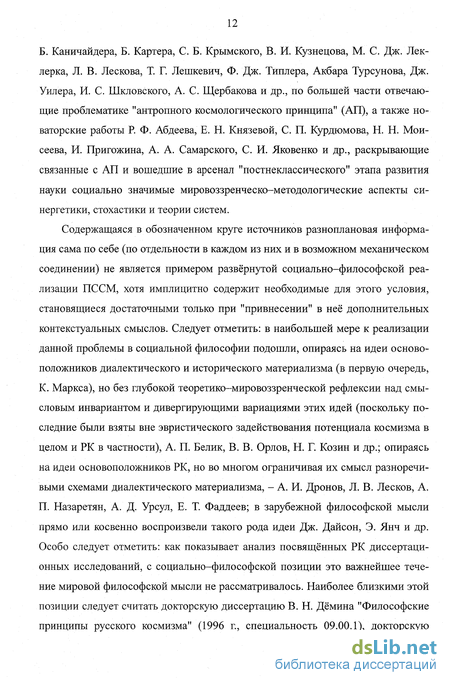 12

Б. Каничайдера, Б. Картера, С. Б. Крымского, В. И. Кузнецова, М. С. Дж. Леклерка, Л. В. Лескова, Т. Г. Лешкевич, Ф. Дж. Типлера, Акбара Турсунова, Дж. Уилера, И. С. Шкловского, А. С. Щербакова и др., по большей части отвечающие проблематике "антропного космологического принципа" (АП), а также новаторские работы Р. Ф. Абдеева, Е. Н. Князевой, С. П. Курдюмова, Н. Н. Моисеева, И. Пригожина, А. А. Самарского, С. И. Яковенко и др., раскрывающие связанные с АП и вошедшие в арсенал "постнеклассического" этапа развития науки социально значимые мировоззренческо–методологические аспекты синергетики, стохастики и теории систем.

Содержащаяся в обозначенном круге источников разноплановая информация сама по себе (по отдельности в каждом из них и в возможном механическом соединении) не является примером развёрнутой социально–философской реализации ПССМ, хотя имплицитно содержит необходимые для этого условия, становящиеся достаточными только при "привнесении" в неё дополнительных контекстуальных смыслов. Следует отметить: в наибольшей мере к реализации данной проблемы в социальной философии подошли, опираясь на идеи основоположников диалектического и исторического материализма (в первую очередь, К. Маркса), но без глубокой теоретико–мировоззренческой рефлексии над смысловым инвариантом и дивергирующими вариациями этих идей (поскольку последние были взяты вне эвристического задействования потенциала космизма в целом и РК в частности), А. П. Белик, В. В. Орлов, Н. Г. Козин и др.; опираясь на идеи основоположников РК, но во многом ограничивая их смысл разноречивыми схемами диалектического материализма, – А. И. Дронов, Л. В. Лесков, А. П. Назаретян, А. Д. Урсул, Е. Т. Фаддеев; в зарубежной философской мысли прямо или косвенно воспроизвели такого рода идеи Дж. Дайсон, Э. Янч и др. Особо следует отметить: как показывает анализ посвящённых РК диссертационных исследований, с социально–философской позиции это важнейшее течение мировой философской мысли не рассматривалось. Наиболее близкими этой позиции следует считать докторскую диссертацию В. Н. Дёмина "Философские принципы русского космизма" (1996 г., специальность 09.00.1), докторскую

dsLib.net
библиотека диссертаций